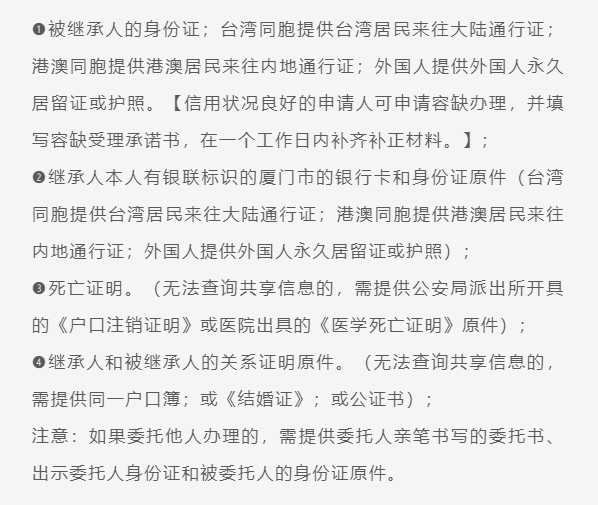 ❶被继承人的身份证；台湾同胞提供台湾居民来往大陆通行证；港澳同胞提供港澳居民来往内地通行证；外国人提供外国人永久居留证或护照。【信用状况良好的申请人可申请容缺办理，并填写容缺受理承诺书，在一个工作日内补齐补正材料。】；

❷继承人本人有银联标识的厦门市的银行卡和身份证原件（台湾同胞提供台湾居民来往大陆通行证；港澳同胞提供港澳居民来往内地通行证；外国人提供外国人永久居留证或护照）；

❸死亡证明。（无法查询共享信息的，需提供公安局派出所开具的《户口注销证明》或医院出具的《医学死亡证明》原件）；

❹继承人和被继承人的关系证明原件。（无法查询共享信息的，需提供同一户口簿；或《结婚证》；或公证书）；

注意：如果委托他人办理的，需提供委托人亲笔书写的委托书、出示委托人身份证和被委托人的身份证原件。